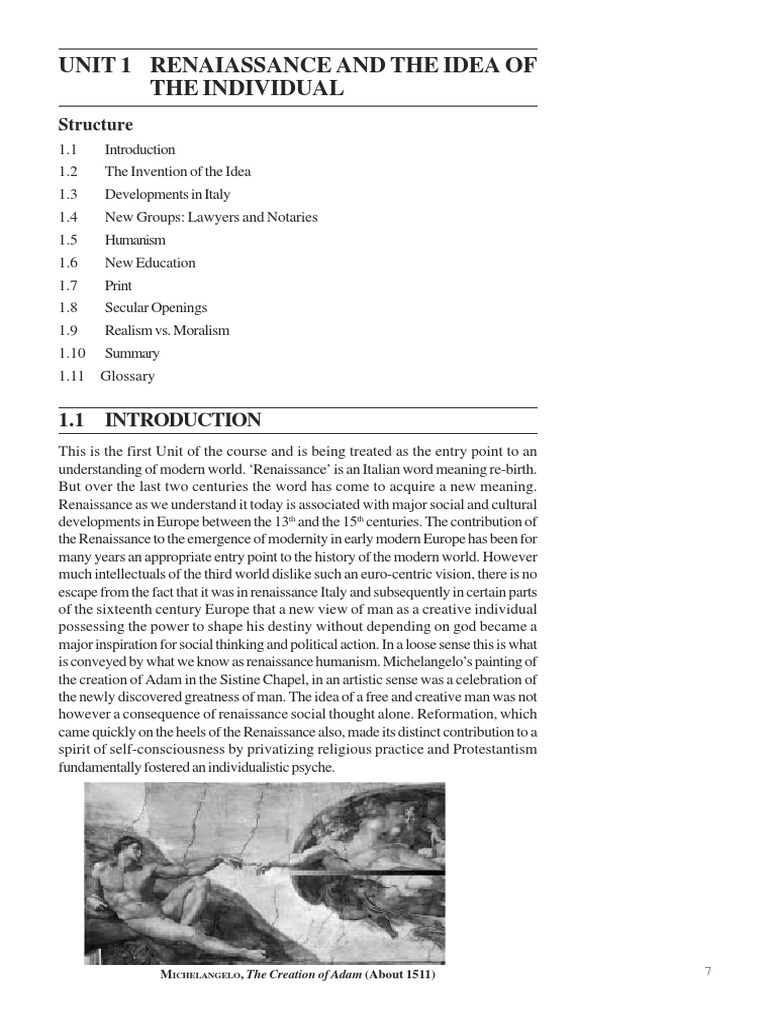 UNIT 1 RENAIASSANCE AND THE IDEA OF THE INDIVIDUAL

Structure

1.1 Introduction
1.2 The Invention of the Idea
1.3 Developments in Italy
1.4 New Groups: Lawyers and Notaries
1.5 Humanism
1.6 New Education
1.7 Print
1.8 Secular Openings
1.9 Realism vs. Moralism
1.10 Summary
1.11 Glossary

1.1 INTRODUCTION

This is the first Unit of the course and is being treated as the entry point to an understanding of modern world. 'Renaissance' is an Italian word meaning re-birth. But over the last two centuries the word has come to acquire a new meaning. Renaissance as we understand it today is associated with major social and cultural developments in Europe between the 13$^{th}$ and the 15$^{th}$ centuries. The contribution of the Renaissance to the emergence of modernity in early modern Europe has been for many years an appropriate entry point to the history of the modern world. However much intellectuals of the third world dislike such an euro-centric vision, there is no escape from the fact that it was in renaissance Italy and subsequently in certain parts of the sixteenth century Europe that a new view of man as a creative individual possessing the power to shape his destiny without depending on god became a major inspiration for social thinking and political action. In a loose sense this is what is conveyed by what we know as renaissance humanism. Michelangelo's painting of the creation of Adam in the Sistine Chapel, in an artistic sense was a celebration of the newly discovered greatness of man. The idea of a free and creative man was not however a consequence of renaissance social thought alone. Reformation, which came quickly on the heels of the Renaissance also, made its distinct contribution to a spirit of self-consciousness by privatizing religious practice and Protestantism fundamentally fostered an individualistic psyche.

MICHELANGELO, The Creation of Adam (About 1511)

7